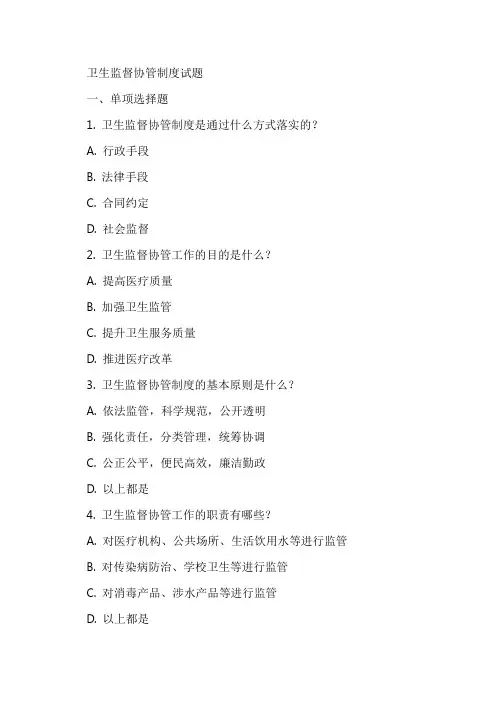 卫生监督协管制度试题

一、单项选择题

1. 卫生监督协管制度是通过什么方式落实的？

A. 行政手段

B. 法律手段

C. 合同约定

D. 社会监督

2. 卫生监督协管工作的目的是什么？

A. 提高医疗质量

B. 加强卫生监管

C. 提升卫生服务质量

D. 推进医疗改革

3. 卫生监督协管制度的基本原则是什么？

A. 依法监管，科学规范，公开透明

B. 强化责任，分类管理，统筹协调

C. 公正公平，便民高效，廉洁勤政

D. 以上都是

4. 卫生监督协管工作的职责有哪些？

A. 对医疗机构、公共场所、生活饮用水等进行监管

B. 对传染病防治、学校卫生等进行监管

C. 对消毒产品、涉水产品等进行监管

D. 以上都是